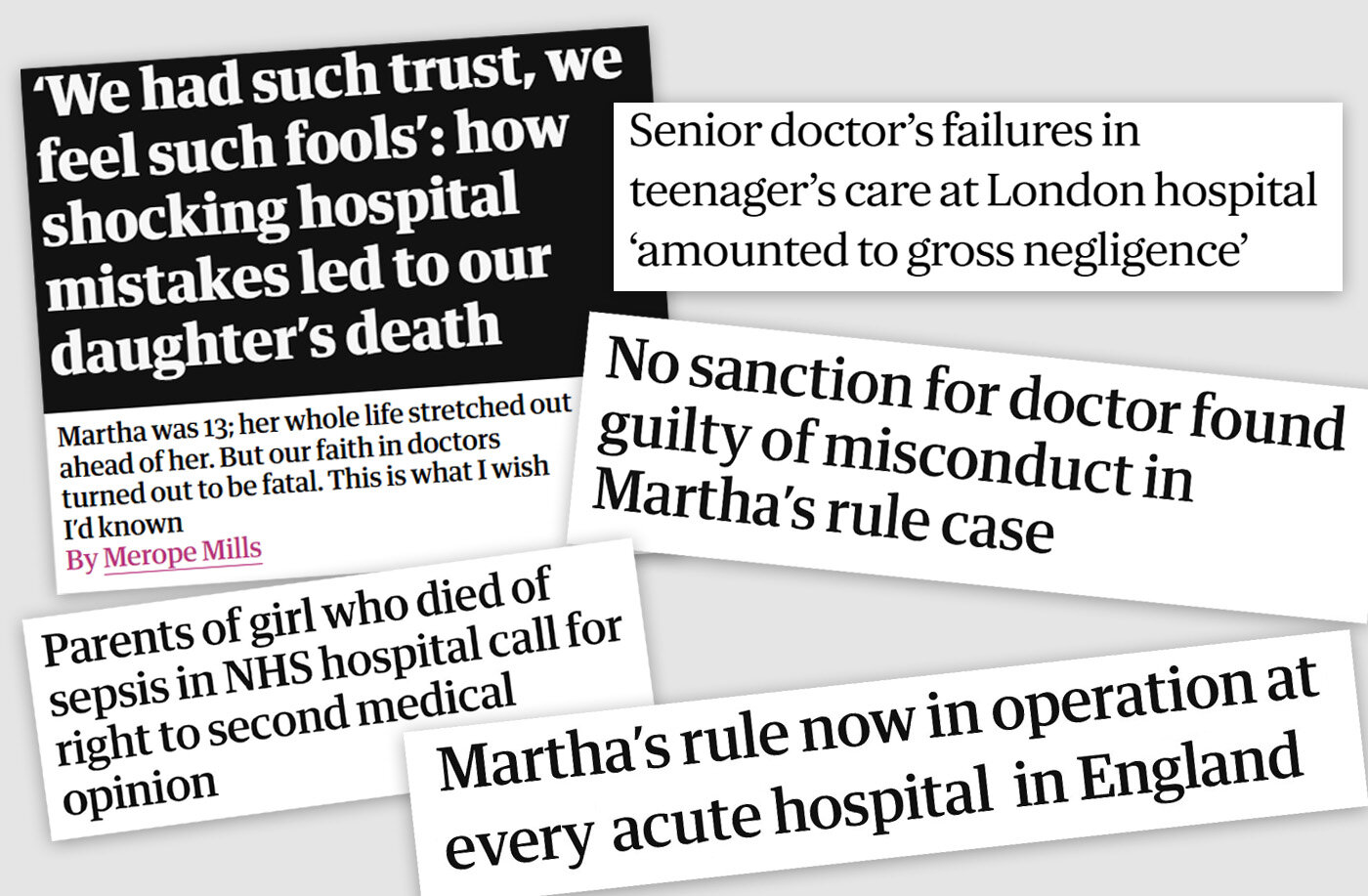 'We had such trust, we feel such fools': how shocking hospital mistakes led to our daughter's death

Martha was 13; her whole life stretched out ahead of her. But our faith in doctors turned out to be fatal. This is what I wish I'd known

By Merope Mills

Senior doctor's failures in teenager's care at London hospital 'amounted to gross negligence'

No sanction for doctor found guilty of misconduct in Martha's rule case

Parents of girl who died of sepsis in NHS hospital call for right to second medical opinion

Martha's rule now in operation at every acute hospital in England